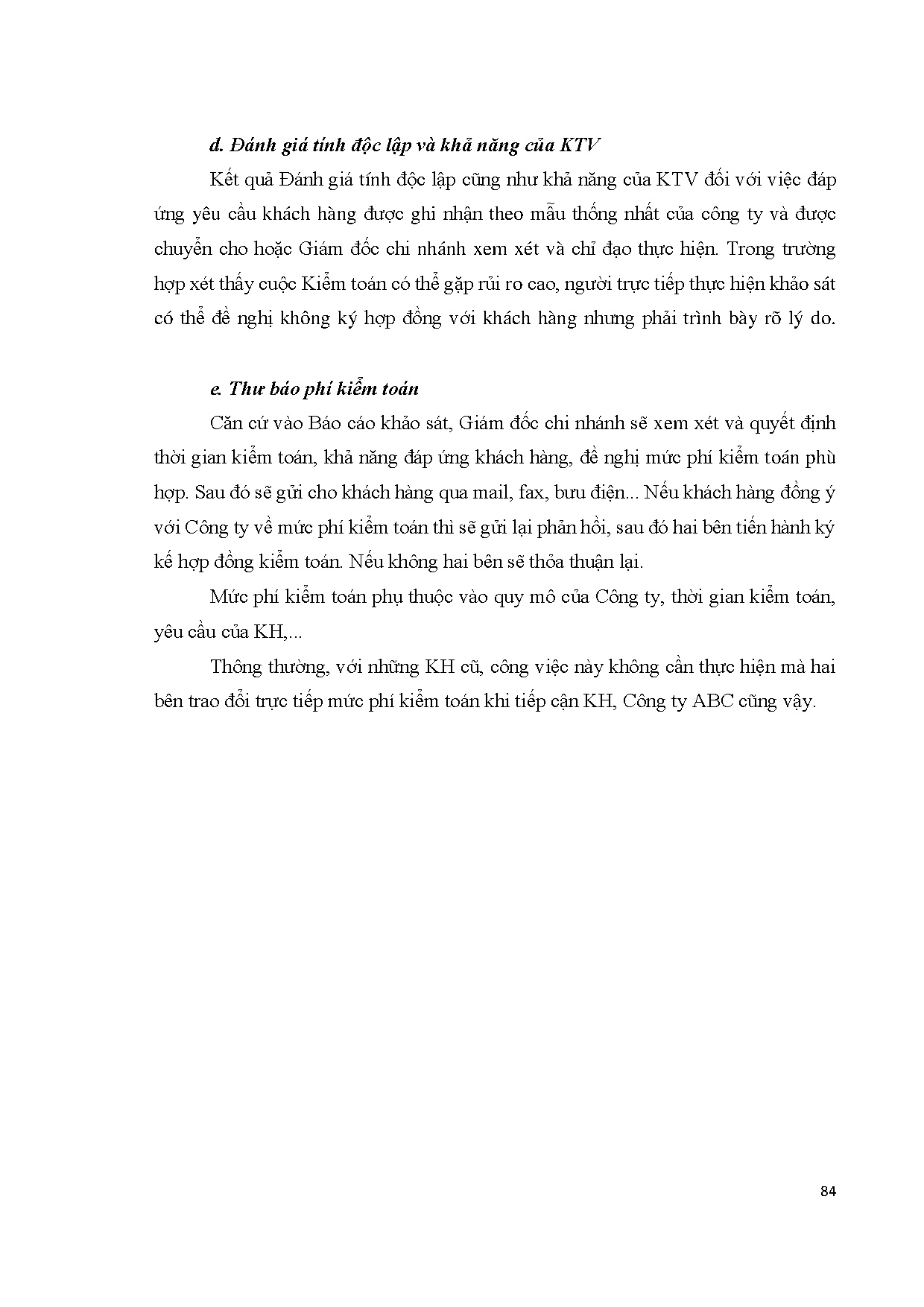 d. Đánh giá tính độc lập và khả năng của KTV

Kết quả Đánh giá tính độc lập cũng như khả năng của KTV đối với việc đáp ứng yêu cầu khách hàng được ghi nhận theo mẫu thống nhất của công ty và được chuyển cho hoặc Giám đốc chi nhánh xem xét và chỉ đạo thực hiện. Trong trường hợp xét thấy cuộc Kiểm toán có thể gặp rủi ro cao, người trực tiếp thực hiện khảo sát có thể đề nghị không ký hợp đồng với khách hàng nhưng phải trình bày rõ lý do.

e. Thư báo phí kiểm toán

Căn cứ vào Báo cáo khảo sát, Giám đốc chi nhánh sẽ xem xét và quyết định thời gian kiểm toán, khả năng đáp ứng khách hàng, đề nghị mức phí kiểm toán phù hợp. Sau đó sẽ gửi cho khách hàng qua mail, fax, bưu điện... Nếu khách hàng đồng ý với Công ty về mức phí kiểm toán thì sẽ gửi lại phản hồi, sau đó hai bên tiến hành ký kế hợp đồng kiểm toán. Nếu không hai bên sẽ thỏa thuận lại.

Mức phí kiểm toán phụ thuộc vào quy mô của Công ty, thời gian kiểm toán, yêu cầu của KH,...

Thông thường, với những KH cũ, công việc này không cần thực hiện mà hai bên trao đổi trực tiếp mức phí kiểm toán khi tiếp cận KH, Công ty ABC cũng vậy.

84